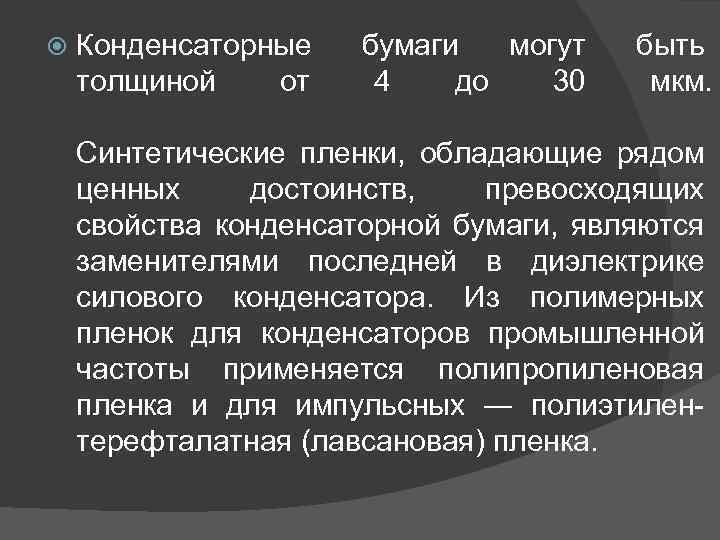 Конденсаторные бумаги могут быть толщиной от 4 до 30 мкм.

Синтетические пленки, обладающие рядом ценных достоинств, превосходящих свойства конденсаторной бумаги, являются заменителями последней в диэлектрике силового конденсатора. Из полимерных пленок для конденсаторов промышленной частоты применяется полипропиленовая пленка и для импульсных — полиэтилентерефталатная (лавсановая) пленка.